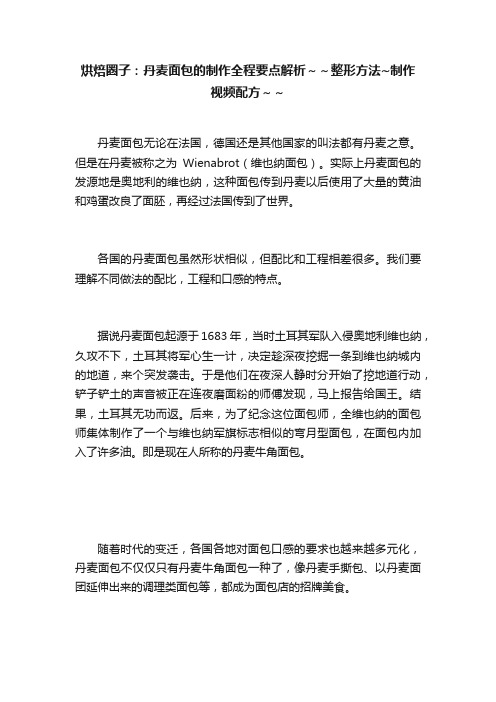 烘焙圈子：丹麦面包的制作全程要点解析～～整形方法~制作视频配方～～

丹麦面包无论在法国，德国还是其他国家的叫法都有丹麦之意。但是在丹麦被称之为 Wienabrot（维也纳面包）。实际上丹麦面包的发源地是奥地利的维也纳，这种面包传到丹麦以后使用了大量的黄油和鸡蛋改良了面胚，再经过法国传到了世界。

各国的丹麦面包虽然形状相似，但配比和工程相差很多。我们要理解不同做法的配比，工程和口感的特点。

据说丹麦面包起源于1683年，当时土耳其军队入侵奥地利维也纳，久攻不下，土耳其将军心生一计，决定趁深夜挖掘一条到维也纳城内的地道，来个突发袭击。于是他们在夜深人静时分开始了挖地道行动，铲子铲土的声音被正在连夜磨面粉的师傅发现，马上报告给国王。结果，土耳其无功而返。后来，为了纪念这位面包师，全维也纳的面包师集体制作了一个与维也纳军旗标志相似的弯月型面包，在面包内加入了许多油。即是现在人所称的丹麦牛角面包。

随着时代的变迁，各国各地对面包口感的要求也越来越多元化，丹麦面包不仅仅只有丹麦牛角面包一种了，像丹麦手撕包、以丹麦面团延伸出来的调理类面包等，都成为面包店的招牌美食。